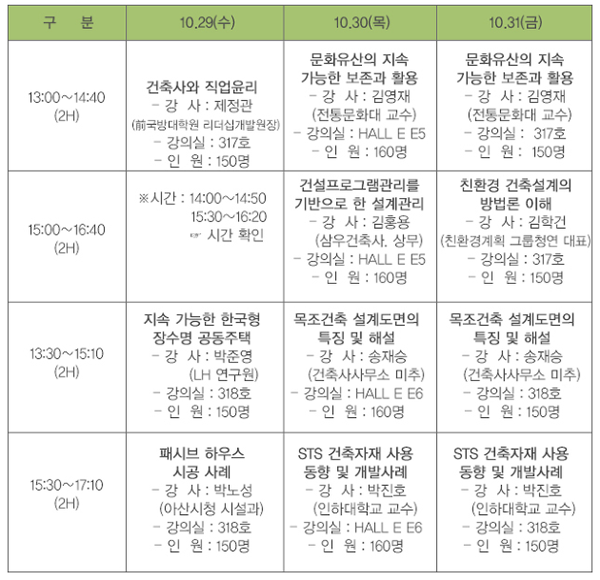 | 구 분 | 10.29(수) | 10.30(목) | 10.31(금) |
|---|---|---|---|
| 13:00～14:40 (2H) | 건축사와 직업윤리 - 강 사 : 제정관 (前국방대학원 리더십개발원장) - 강의실 : 317호 - 인 원 : 150명 | 문화유산의 지속 가능한 보존과 활용 - 강 사 : 김영재 (전통문화대 교수) - 강의실 : HALL E E5 - 인 원 : 160명 | 문화유산의 지속 가능한 보존과 활용 - 강 사 : 김영재 (전통문화대 교수) - 강의실 : 317호 - 인 원 : 150명 |
| 15:00～16:40 (2H) | ※시간 : 14:00～14:50 15:30～16:20 ☞ 시간 확인 | 건설프로그램관리를 기반으로 한 설계관리 - 강 사 : 김홍용 (삼우건축사. 상무) - 강의실 : HALL E E5 - 인 원 : 160명 | 친환경 건축설계의 방법론 이해 - 강 사 : 김학건 (친환경계획 그룹청연 대표) - 강의실 : 317호 - 인 원 : 150명 |
| 13:30～15:10 (2H) | 지속 가능한 한국형 장수명 공동주택 - 강 사 : 박준영 (LH 연구원) - 강의실 : 318호 - 인 원 : 150명 | 목조건축 설계도면의 특징 및 해설 - 강 사 : 송재승 (건축사사무소 미추) - 강의실 : HALL E E6 - 인 원 : 160명 | 목조건축 설계도면의 특징 및 해설 - 강 사 : 송재승 (건축사사무소 미추) - 강의실 : 318호 - 인 원 : 150명 |
| 15:30～17:10 (2H) | 패시브 하우스 시공 사례 - 강 사 : 박노성 (아산시청 시설과) - 강의실 : 318호 - 인 원 : 150명 | STS 건축자재 사용 동향 및 개발사례 - 강 사 : 박진호 (인하대학교 교수) - 강의실 : HALL E E6 - 인 원 : 160명 | STS 건축자재 사용 동향 및 개발사례 - 강 사 : 박진호 (인하대학교 교수) - 강의실 : 318호 - 인 원 : 150명 |